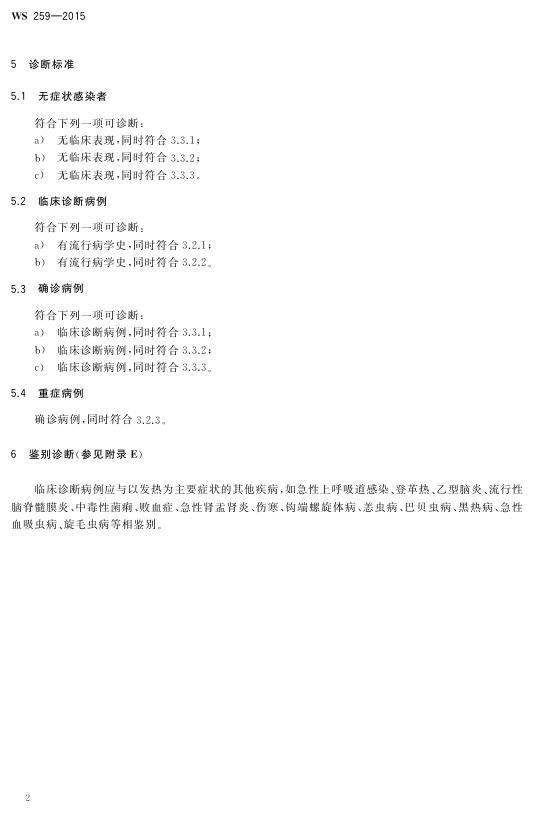 WS 259—2015

5 诊断标准

5.1 无症状感染者

符合下列一项可诊断：

a) 无临床表现，同时符合3.3.1；

b) 无临床表现，同时符合3.3.2；

c) 无临床表现，同时符合3.3.3。

5.2 临床诊断病例

符合下列一项可诊断：

a) 有流行病学史，同时符合3.2.1；

b) 有流行病学史，同时符合3.2.2。

5.3 确诊病例

符合下列一项可诊断：

a) 临床诊断病例，同时符合3.3.1；

b) 临床诊断病例，同时符合3.3.2；

c) 临床诊断病例，同时符合3.3.3。

5.4 重症病例

确诊病例，同时符合3.2.3。

6 鉴别诊断(参见附录E)

临床诊断病例应与以发热为主要症状的其他疾病，如急性上呼吸道感染、登革热、乙型脑炎、流行性脑脊髓膜炎、中毒性菌痢、败血症、急性肾盂肾炎、伤寒、钩端螺旋体病、恙虫病、巴贝虫病、黑热病、急性血吸虫病、旋毛虫病等相鉴别。

2